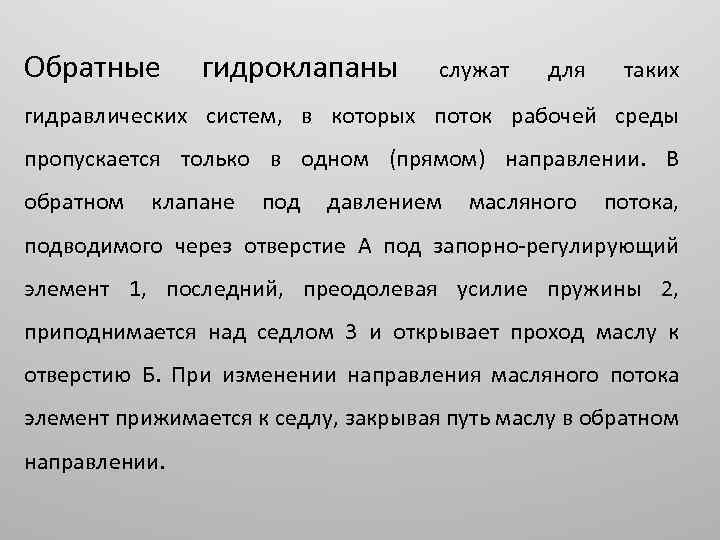 Обратные гидроклапаны служат для таких гидравлических систем, в которых поток рабочей среды пропускается только в одном (прямом) направлении. В обратном клапане под давлением масляного потока, подводимого через отверстие А под запорно-регулирующий элемент 1, последний, преодолевая усилие пружины 2, приподнимается над седлом 3 и открывает проход маслу к отверстию Б. При изменении направления масляного потока элемент прижимается к седлу, закрывая путь маслу в обратном направлении.